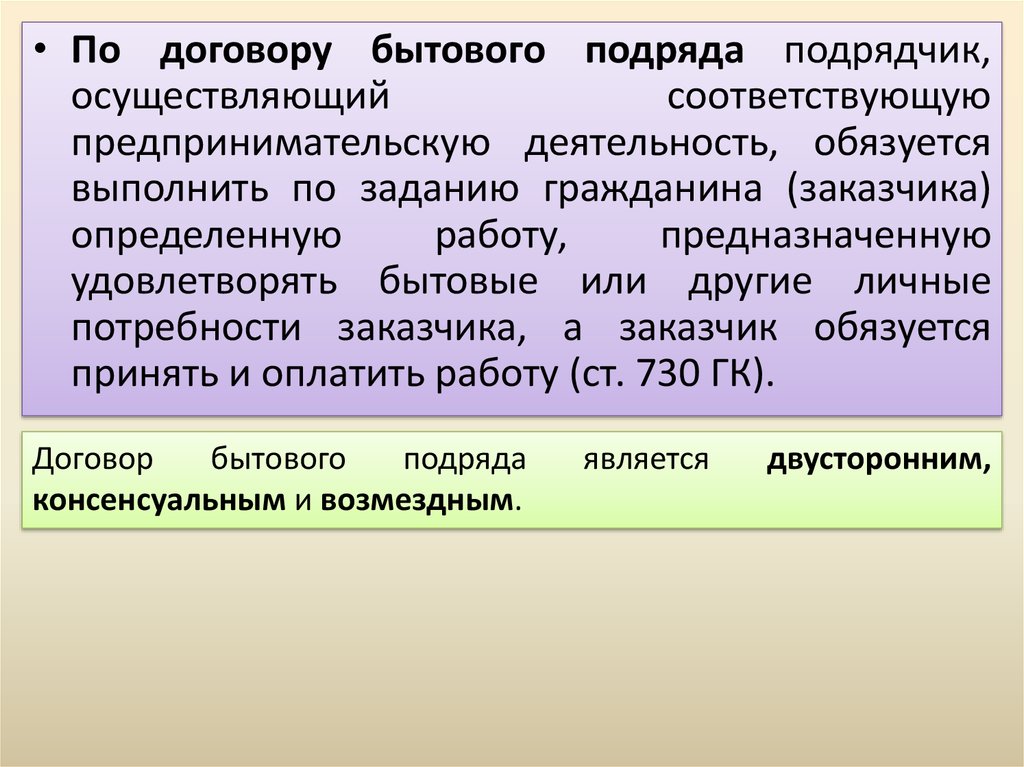 • По договору бытового подряда подрядчик, осуществляющий соответствующую предпринимательскую деятельность, обязуется выполнить по заданию гражданина (заказчика) определенную работу, предназначенную удовлетворять бытовые или другие личные потребности заказчика, а заказчик обязуется принять и оплатить работу (ст. 730 ГК).

Договор бытового подряда является двусторонним, консенсуальным и возмездным.